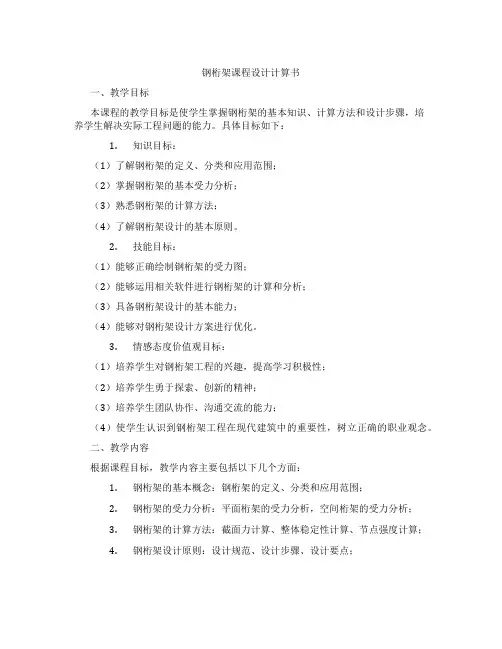 钢桁架课程设计计算书

一、教学目标

本课程的教学目标是使学生掌握钢桁架的基本知识、计算方法和设计步骤，培养学生解决实际工程问题的能力。具体目标如下：

1. 知识目标：

（1）了解钢桁架的定义、分类和应用范围；

（2）掌握钢桁架的基本受力分析；

（3）熟悉钢桁架的计算方法；

（4）了解钢桁架设计的基本原则。

2. 技能目标：

（1）能够正确绘制钢桁架的受力图；

（2）能够运用相关软件进行钢桁架的计算和分析；

（3）具备钢桁架设计的基本能力；

（4）能够对钢桁架设计方案进行优化。

3. 情感态度价值观目标：

（1）培养学生对钢桁架工程的兴趣，提高学习积极性；

（2）培养学生勇于探索、创新的精神；

（3）培养学生团队协作、沟通交流的能力；

（4）使学生认识到钢桁架工程在现代建筑中的重要性，树立正确的职业观念。

二、教学内容

根据课程目标，教学内容主要包括以下几个方面：

1. 钢桁架的基本概念：钢桁架的定义、分类和应用范围；

2. 钢桁架的受力分析：平面桁架的受力分析，空间桁架的受力分析；

3. 钢桁架的计算方法：截面力计算、整体稳定性计算、节点强度计算；

4. 钢桁架设计原则：设计规范、设计步骤、设计要点；